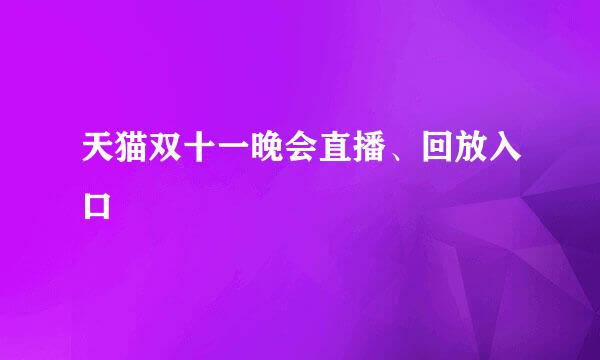 天猫双十一晚会直播、回放入口